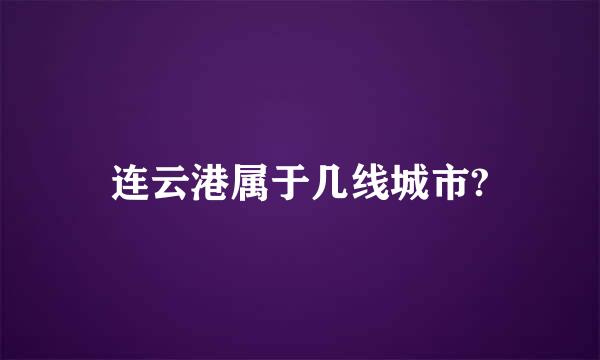 连云港属于几线城市?